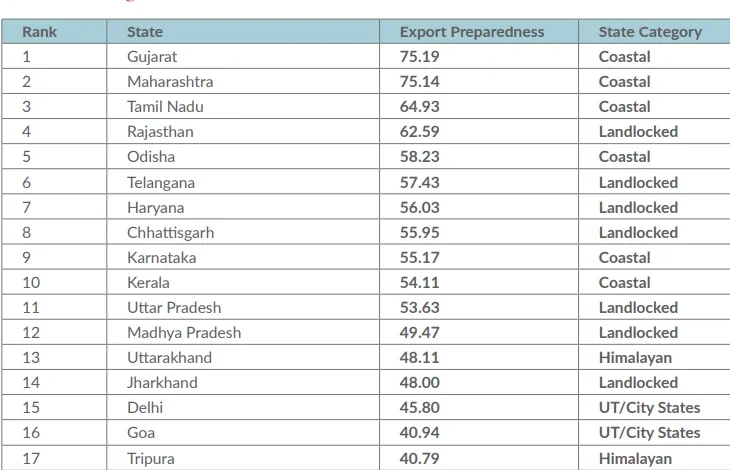 | Rank | State | Export Preparedness | State Category |
|---|---|---|---|
| 1 | Gujarat | 75.19 | Coastal |
| 2 | Maharashtra | 75.14 | Coastal |
| 3 | Tamil Nadu | 64.93 | Coastal |
| 4 | Rajasthan | 62.59 | Landlocked |
| 5 | Odisha | 58.23 | Coastal |
| 6 | Telangana | 57.43 | Landlocked |
| 7 | Haryana | 56.03 | Landlocked |
| 8 | Chhattisgarh | 55.95 | Landlocked |
| 9 | Karnataka | 55.17 | Coastal |
| 10 | Kerala | 54.11 | Coastal |
| 11 | Uttar Pradesh | 53.63 | Landlocked |
| 12 | Madhya Pradesh | 49.47 | Landlocked |
| 13 | Uttarakhand | 48.11 | Himalayan |
| 14 | Jharkhand | 48.00 | Landlocked |
| 15 | Delhi | 45.80 | UT/City States |
| 16 | Goa | 40.94 | UT/City States |
| 17 | Tripura | 40.79 | Himalayan |